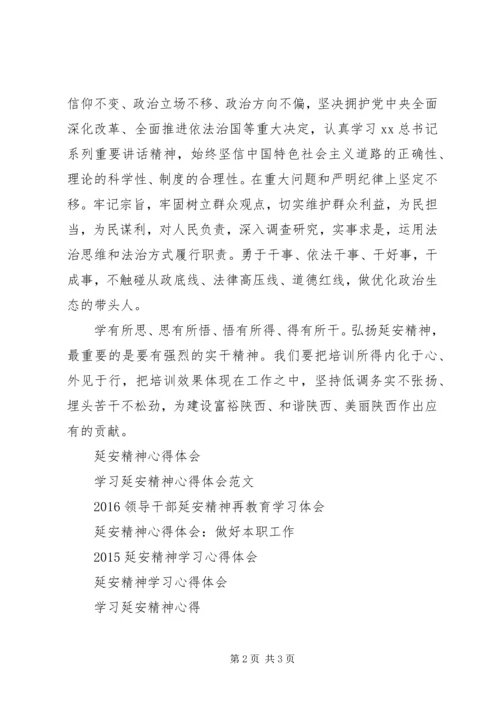 信仰不变、政治立场不移、政治方向不偏，坚决拥护党中央全面深化改革、全面推进依法治国等重大决定，认真学习 xx 总书记系列重要讲话精神，始终坚信中国特色社会主义道路的正确性、理论的科学性、制度的合理性。在重大问题和严明纪律上坚定不移。牢记宗旨，牢固树立群众观点，切实维护群众利益，为民担当，为民谋利，对人民负责，深入调查研究，实事求是，运用法治思维和法治方式履行职责。勇于干事、依法干事、干好事，干成事，不触碰从政底线、法律高压线、道德红线，做优化政治生态的带头人。

学有所思、思有所悟、悟有所得、得有所干。弘扬延安精神，最重要的是要有强烈的实干精神。我们要把培训所得内化于心、外见于行，把培训效果体现在工作之中，坚持低调务实不张扬、埋头苦干不松劲，为建设富裕陕西、和谐陕西、美丽陕西作出应有的贡献。

延安精神心得体会

学习延安精神心得体会范文

2016 领导干部延安精神再教育学习体会

延安精神心得体会：做好本职工作

2015 延安精神学习心得体会

延安精神学习心得体会

学习延安精神心得

第 2 页 共 3 页